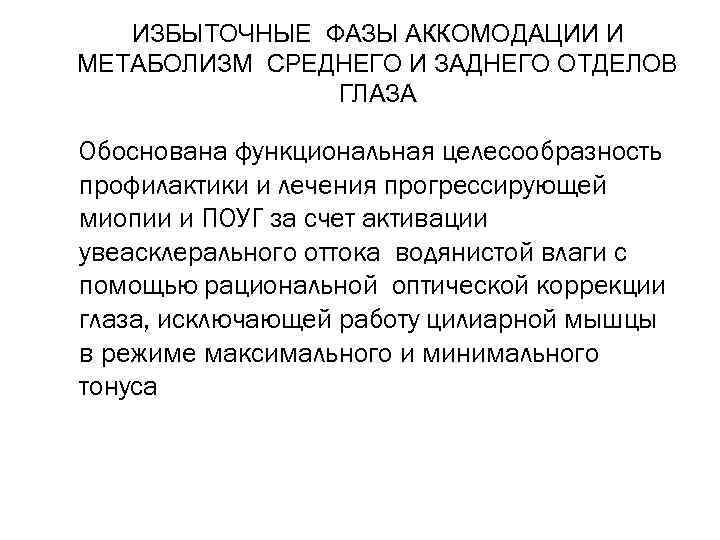 ИЗБЫТОЧНЫЕ ФАЗЫ АККОМОДАЦИИ И МЕТАБОЛИЗМ СРЕДНЕГО И ЗАДНЕГО ОТДЕЛОВ ГЛАЗА

Обоснована функциональная целесообразность профилактики и лечения прогрессирующей миопии и ПОУГ за счет активации увеасклерального оттока водянистой влаги с помощью рациональной оптической коррекции глаза, исключающей работу цилиарной мышцы в режиме максимального и минимального тонуса